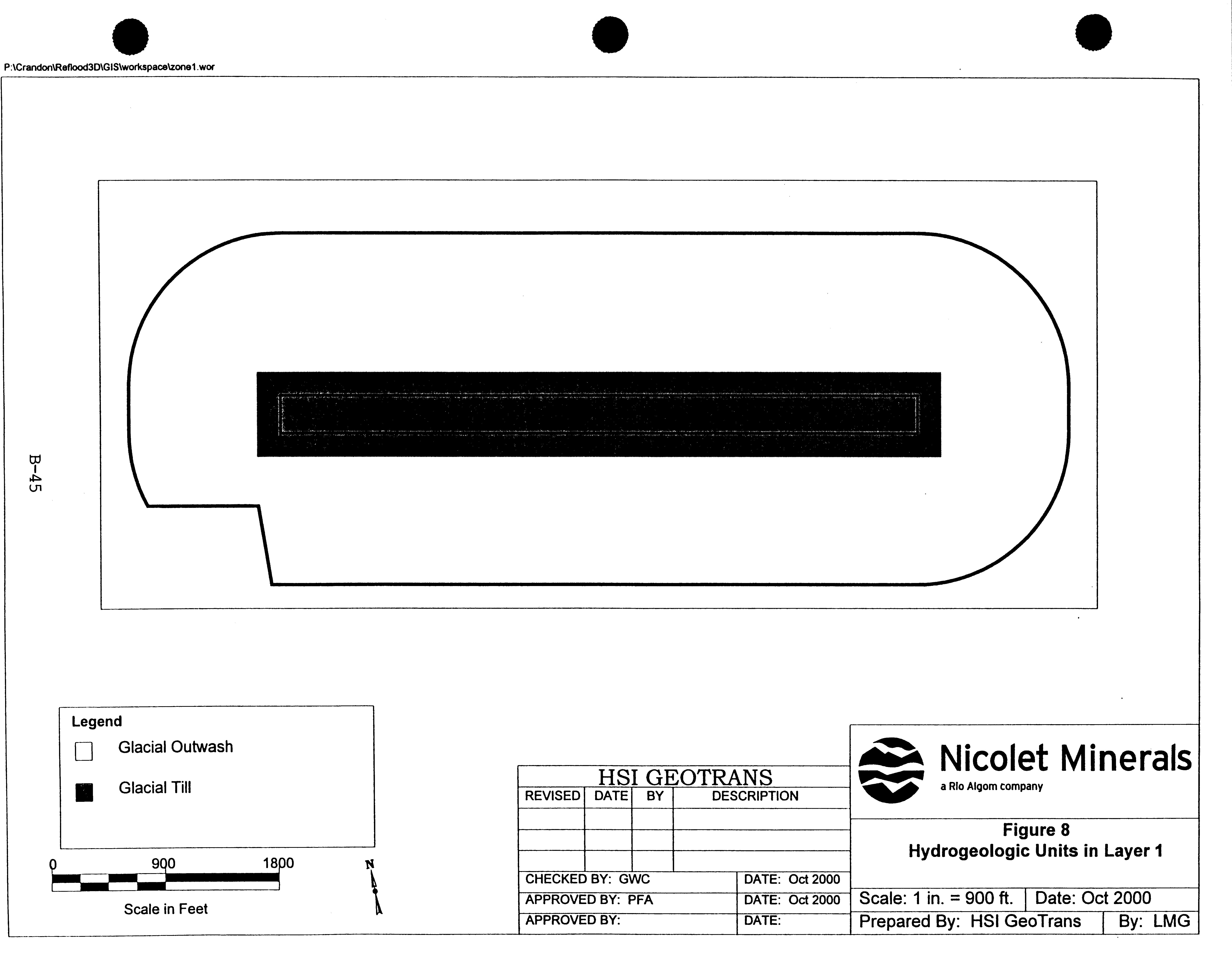 P:\Crandon\Reflood3D\GIS\workspace\zone1.wor

B-45

Legend

Glacial Outwash

Glacial Till

0 900 1800

Scale in Feet

N

HSI GEOTRANS

| REVISED | DATE | BY | DESCRIPTION |
|---|---|---|---|
| | | | |
| | | | |
| | | | |

CHECKED BY: GWC DATE: Oct 2000
APPROVED BY: PFA DATE: Oct 2000
APPROVED BY: DATE:

Nicolet Minerals
a Rio Algom company

Figure 8
Hydrogeologic Units in Layer 1

Scale: 1 in. = 900 ft. Date: Oct 2000
Prepared By: HSI GeoTrans By: LMG